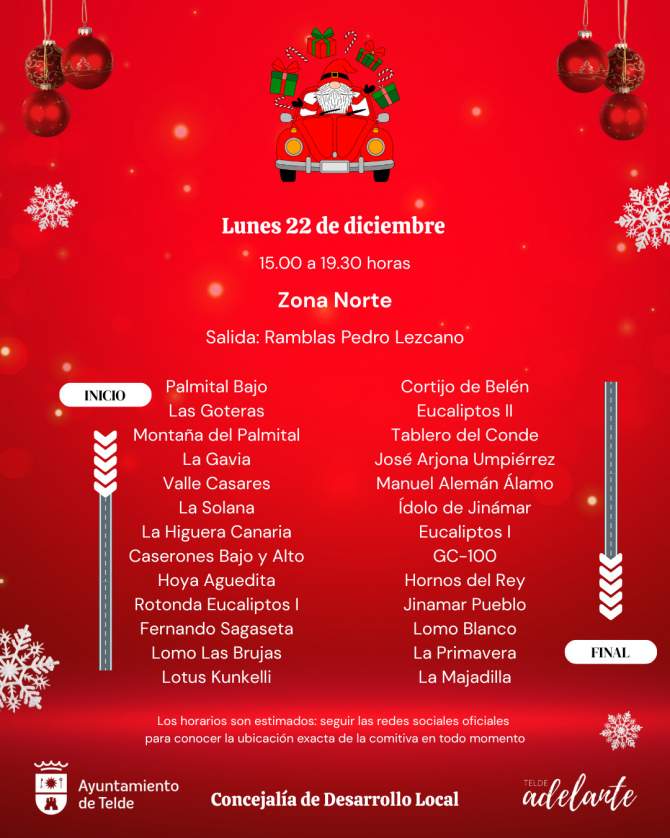 Lunes 22 de diciembre

15.00 a 19.30 horas

Zona Norte

Salida: Ramblas Pedro Lezcano

INICIO

Palmital Bajo
Las Goteras
Montaña del Palmital
La Gavia
Valle Casares
La Solana
La Higuera Canaria
Caserones Bajo y Alto
Hoya Aguedita
Rotonda Eucaliptos I
Fernando Sagaseta
Lomo Las Brujas
Lotus Kunkelli

Cortijo de Belén
Eucaliptos II
Tablero del Conde
José Arjona Umpiérrez
Manuel Alemán Álamo
Ídolo de Jinámar
Eucaliptos I
GC-100
Hornos del Rey
Jinamar Pueblo
Lomo Blanco
La Primavera
La Majadilla

FINAL

Los horarios son estimados: seguir las redes sociales oficiales para conocer la ubicación exacta de la comitiva en todo momento

Ayuntamiento de Telde

Concejalía de Desarrollo Local

TELDE adelante